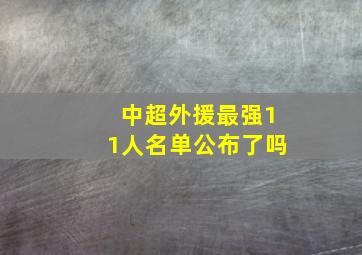 中超外援最强11人名单公布了吗